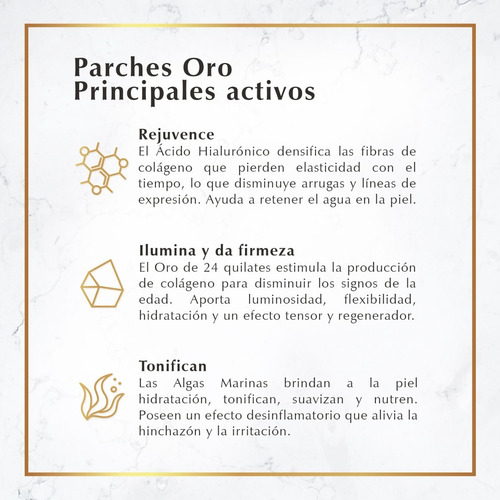 Parches Oro
Principales activos

Rejuvence
El Ácido Hialurónico densifica las fibras de colágeno que pierden elasticidad con el tiempo, lo que disminuye arrugas y líneas de expresión. Ayuda a retener el agua en la piel.

Ilumina y da firmeza
El Oro de 24 quilates estimula la producción de colágeno para disminuir los signos de la edad. Aporta luminosidad, flexibilidad, hidratación y un efecto tensor y regenerador.

Tonifican
Las Algas Marinas brindan a la piel hidratación, tonifican, suavizan y nutren. Poseen un efecto desinflamatorio que alivia la hinchazón y la irritación.